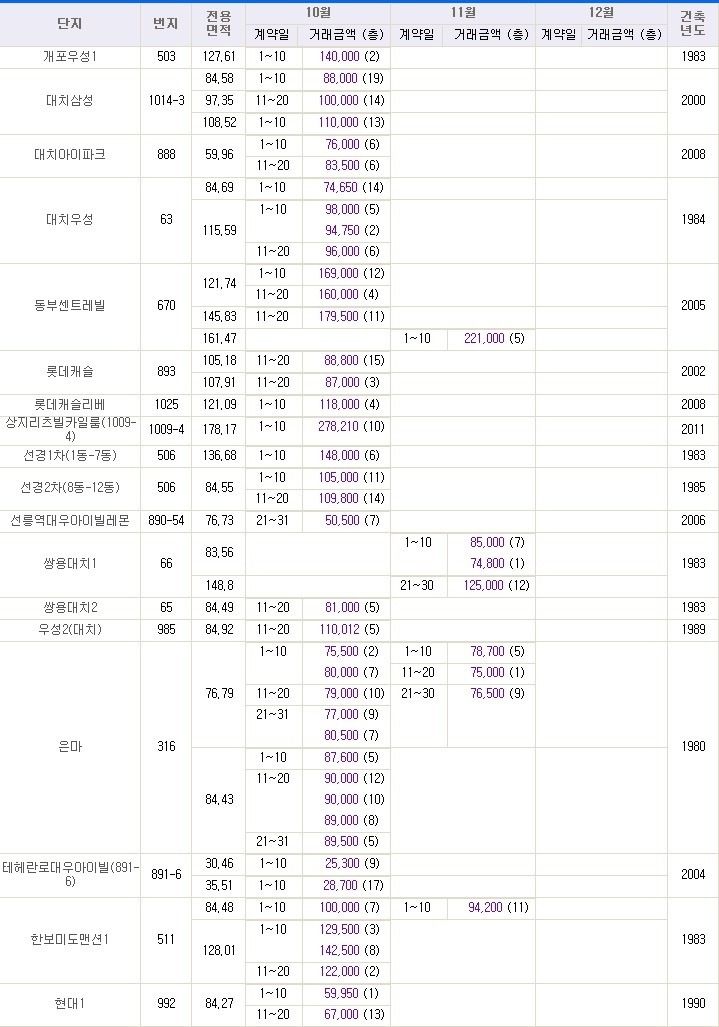 | 단지 | 번지 | 전용면적 | 10월 계약일 | 10월 거래금액 (층) | 11월 계약일 | 11월 거래금액 (층) | 12월 계약일 | 12월 거래금액 (층) | 건축년도 |
|---|---|---|---|---|---|---|---|---|---|
| 개포우성1 | 503 | 127,61 | 1~10 | 140,000 (2) | | | | | 1983 |
| 대치삼성 | 1014-3 | 84,58 | 1~10 | 88,000 (19) | | | | | 2000 |
| | | 97,35 | 11~20 | 100,000 (14) | | | | | |
| | | 108,52 | 1~10 | 110,000 (13) | | | | | |
| 대치아이파크 | 888 | 59,96 | 1~10 | 76,000 (6) | | | | | 2008 |
| | | | 11~20 | 83,500 (6) | | | | | |
| 대치우성 | 63 | 84,69 | 1~10 | 74,650 (14) | | | | | 1984 |
| | | 115,59 | 1~10 | 98,000 (5) | | | | | |
| | | | | 94,750 (2) | | | | | |
| | | | 11~20 | 96,000 (6) | | | | | |
| 동부센트레빌 | 670 | 121,74 | 1~10 | 169,000 (12) | | | | | 2005 |
| | | | 11~20 | 160,000 (4) | | | | | |
| | | 145,83 | 11~20 | 179,500 (11) | | | | | |
| | | 161,47 | | | 1~10 | 221,000 (5) | | | |
| 롯데캐슬 | 893 | 105,18 | 11~20 | 88,800 (15) | | | | | 2002 |
| | | 107,91 | 11~20 | 87,000 (3) | | | | | |
| 롯데캐슬리베 | 1025 | 121,09 | 1~10 | 118,000 (4) | | | | | 2008 |
| 상지리츠빌카일룸(1009-4) | 1009-4 | 178,17 | 1~10 | 278,210 (10) | | | | | 2011 |
| 선경1차(1동-7동) | 506 | 136,68 | 1~10 | 148,000 (6) | | | | | 1983 |
| 선경2차(8동-12동) | 506 | 84,55 | 1~10 | 105,000 (11) | | | | | 1985 |
| | | | 11~20 | 109,800 (14) | | | | | |
| 선릉역대우아이빌레몬 | 890-54 | 76,73 | 21~31 | 50,500 (7) | | | | | 2006 |
| 쌍용대치1 | 66 | 83,56 | | | 1~10 | 85,000 (7) | | | 1983 |
| | | | | | | 74,800 (1) | | | |
| | | 148,8 | | | 21~30 | 125,000 (12) | | | |
| 쌍용대치2 | 65 | 84,49 | 11~20 | 81,000 (5) | | | | | 1983 |
| 우성2(대치) | 985 | 84,92 | 11~20 | 110,012 (5) | | | | | 1989 |
| 은마 | 316 | 76,79 | 1~10 | 75,500 (2) | 1~10 | 78,700 (5) | | | 1980 |
| | | | | 80,000 (7) | 11~20 | 75,000 (1) | | | |
| | | | 11~20 | 79,000 (10) | 21~30 | 76,500 (9) | | | |
| | | | 21~31 | 77,000 (9) | | | | | |
| | | | | 80,500 (7) | | | | | |
| | | 84,43 | 1~10 | 87,600 (5) | | | | | |
| | | | 11~20 | 90,000 (12) | | | | | |
| | | | | 90,000 (10) | | | | | |
| | | | | 89,000 (8) | | | | | |
| | | | 21~31 | 89,500 (5) | | | | | |
| 테헤란로대우아이빌(891-6) | 891-6 | 30,46 | 1~10 | 25,300 (9) | | | | | 2004 |
| | | 35,51 | 1~10 | 28,700 (17) | | | | | |
| 한보미도맨션1 | 511 | 84,48 | 1~10 | 100,000 (7) | 1~10 | 94,200 (11) | | | 1983 |
| | | 128,01 | 1~10 | 129,500 (3) | | | | | |
| | | | | 142,500 (8) | | | | | |
| | | | 11~20 | 122,000 (2) | | | | | |
| 현대1 | 992 | 84,27 | 1~10 | 59,950 (1) | | | | | 1990 |
| | | | 11~20 | 67,000 (13) | | | | | |